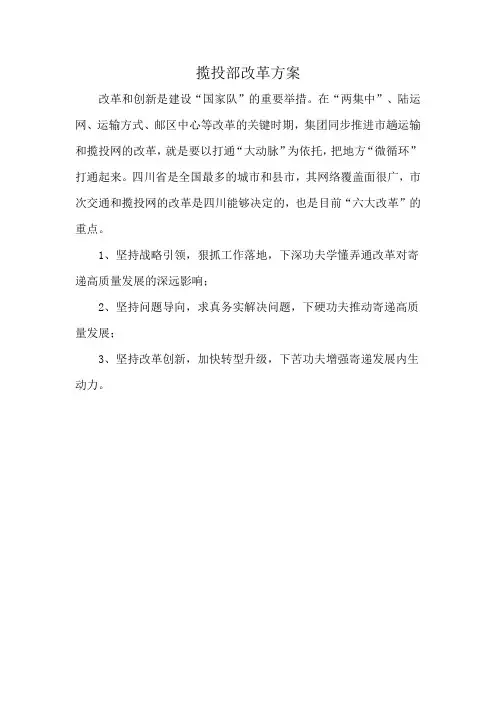 揽投部改革方案

改革和创新是建设“国家队”的重要举措。在“两集中”、陆运网、运输方式、邮区中心等改革的关键时期，集团同步推进市趟运输和揽投网的改革，就是要以打通“大动脉”为依托，把地方“微循环”打通起来。四川省是全国最多的城市和县市，其网络覆盖面很广，市次交通和揽投网的改革是四川能够决定的，也是目前“六大改革”的重点。

1、坚持战略引领，狠抓工作落地，下深功夫学懂弄通改革对寄递高质量发展的深远影响；

2、坚持问题导向，求真务实解决问题，下硬功夫推动寄递高质量发展；

3、坚持改革创新，加快转型升级，下苦功夫增强寄递发展内生动力。